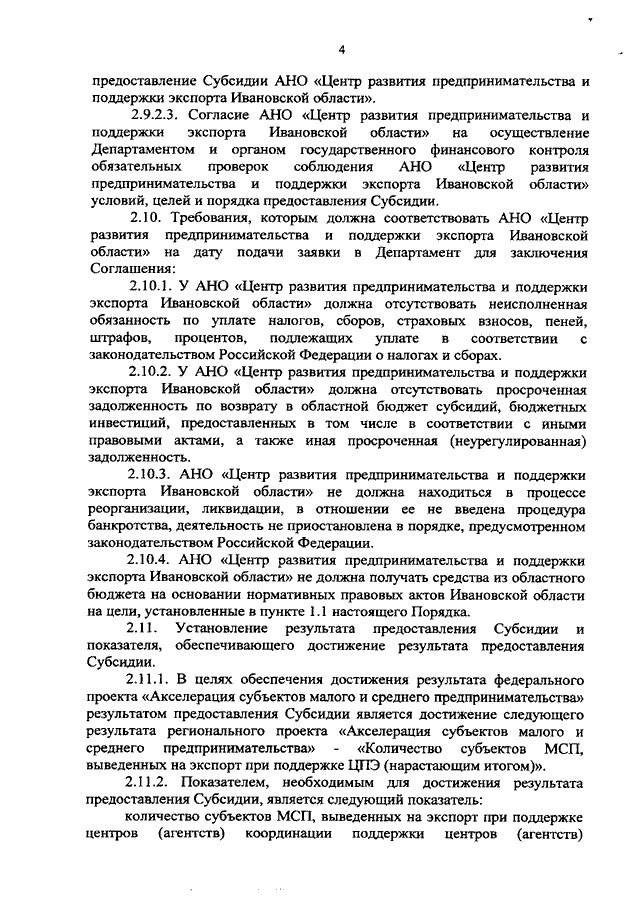 4

предоставление Субсидии АНО «Центр развития предпринимательства и поддержки экспорта Ивановской области».

2.9.2.3. Согласие АНО «Центр развития предпринимательства и поддержки экспорта Ивановской области» на осуществление Департаментом и органом государственного финансового контроля обязательных проверок соблюдения АНО «Центр развития предпринимательства и поддержки экспорта Ивановской области» условий, целей и порядка предоставления Субсидии.

2.10. Требования, которым должна соответствовать АНО «Центр развития предпринимательства и поддержки экспорта Ивановской области» на дату подачи заявки в Департамент для заключения Соглашения:

2.10.1. У АНО «Центр развития предпринимательства и поддержки экспорта Ивановской области» должна отсутствовать неисполненная обязанность по уплате налогов, сборов, страховых взносов, пеней, штрафов, процентов, подлежащих уплате в соответствии с законодательством Российской Федерации о налогах и сборах.

2.10.2. У АНО «Центр развития предпринимательства и поддержки экспорта Ивановской области» должна отсутствовать просроченная задолженность по возврату в областной бюджет субсидий, бюджетных инвестиций, предоставленных в том числе в соответствии с иными правовыми актами, а также иная просроченная (неурегулированная) задолженность.

2.10.3. АНО «Центр развития предпринимательства и поддержки экспорта Ивановской области» не должна находиться в процессе реорганизации, ликвидации, в отношении ее не введена процедура банкротства, деятельность не приостановлена в порядке, предусмотренном законодательством Российской Федерации.

2.10.4. АНО «Центр развития предпринимательства и поддержки экспорта Ивановской области» не должна получать средства из областного бюджета на основании нормативных правовых актов Ивановской области на цели, установленные в пункте 1.1 настоящего Порядка.

2.11. Установление результата предоставления Субсидии и показателя, обеспечивающего достижение результата предоставления Субсидии.

2.11.1. В целях обеспечения достижения результата федерального проекта «Акселерация субъектов малого и среднего предпринимательства» результатом предоставления Субсидии является достижение следующего результата регионального проекта «Акселерация субъектов малого и среднего предпринимательства» - «Количество субъектов МСП, выведенных на экспорт при поддержке ЦПЭ (нарастающим итогом)».

2.11.2. Показателем, необходимым для достижения результата предоставления Субсидии, является следующий показатель:

количество субъектов МСП, выведенных на экспорт при поддержке центров (агентств) координации поддержки центров (агентств)